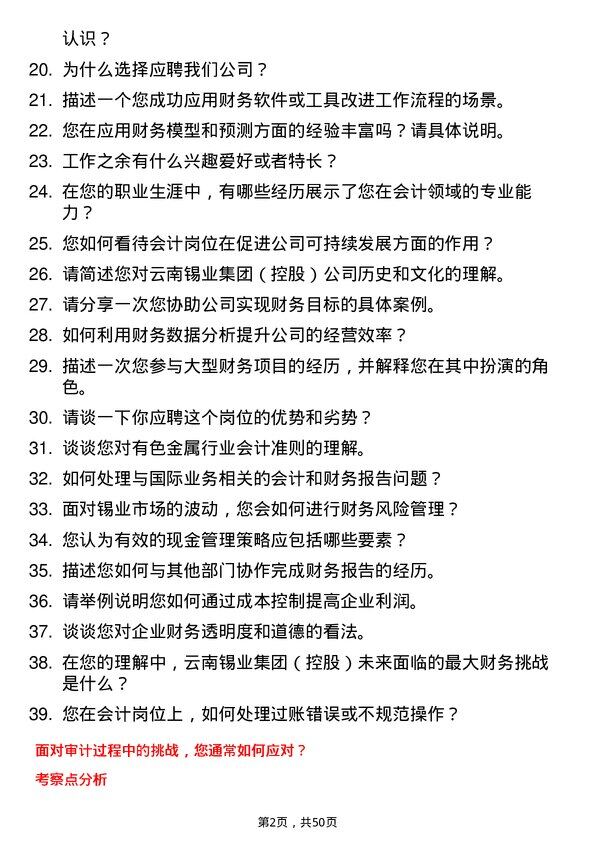 认识？

20. 为什么选择应聘我们公司？

21. 描述一个您成功应用财务软件或工具改进工作流程的场景。

22. 您在应用财务模型和预测方面的经验丰富吗？请具体说明。

23. 工作之余有什么兴趣爱好或者特长？

24. 在您的职业生涯中，有哪些经历展示了您在会计领域的专业能力？

25. 您如何看待会计岗位在促进公司可持续发展方面的作用？

26. 请简述您对云南锡业集团（控股）公司历史和文化的理解。

27. 请分享一次您协助公司实现财务目标的具体案例。

28. 如何利用财务数据分析提升公司的经营效率？

29. 描述一次您参与大型财务项目的经历，并解释您在其中扮演的角色。

30. 请谈一下你应聘这个岗位的优势和劣势？

31. 谈谈您对有色金属行业会计准则的理解。

32. 如何处理与国际业务相关的会计和财务报告问题？

33. 面对锡业市场的波动，您会如何进行财务风险管理？

34. 您认为有效的现金管理策略应包括哪些要素？

35. 描述您如何与其他部门协作完成财务报告的经历。

36. 请举例说明您如何通过成本控制提高企业利润。

37. 谈谈您对企业财务透明度和道德的看法。

38. 在您的理解中，云南锡业集团（控股）未来面临的最大财务挑战是什么？

39. 您在会计岗位上，如何处理过账错误或不规范操作？

面对审计过程中的挑战，您通常如何应对？

考察点分析

第2页，共50页